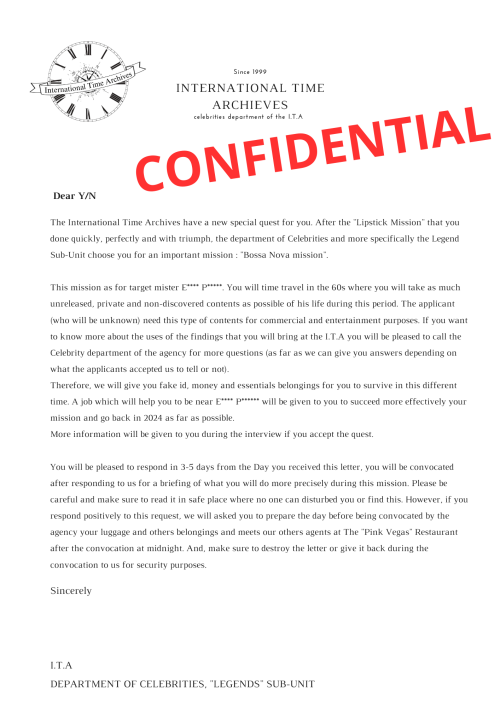 International Time Archives

Since 1999

INTERNATIONAL TIME ARCHIEVES

celebrities department of the I.T.A

CONFIDENTIAL

Dear Y/N

The International Time Archives have a new special quest for you. After the "Lipstick Mission" that you done quickly, perfectly and with triumph, the department of Celebrities and more specifically the Legend Sub-Unit choose you for an important mission : "Bossa Nova mission".

This mission as for target mister E**** P*****. You will time travel in the 60s where you will take as much unreleased, private and non-discovered contents as possible of his life during this period. The applicant (who will be unknown) need this type of contents for commercial and entertainment purposes. If you want to know more about the uses of the findings that you will bring at the I.T.A you will be pleased to call the Celebrity department of the agency for more questions (as far as we can give you answers depending on what the applicants accepted us to tell or not).
Therefore, we will give you fake id, money and essentials belongings for you to survive in this different time. A job which will help you to be near E**** P****** will be given to you to succeed more effectively your mission and go back in 2024 as far as possible.
More information will be given to you during the interview if you accept the quest.

You will be pleased to respond in 3-5 days from the Day you received this letter, you will be convocated after responding to us for a briefing of what you will do more precisely during this mission. Please be careful and make sure to read it in safe place where no one can disturbed you or find this. However, if you respond positively to this request, we will asked you to prepare the day before being convocated by the agency your luggage and others belongings and meets our others agents at The "Pink Vegas" Restaurant after the convocation at midnight. And, make sure to destroy the letter or give it back during the convocation to us for security purposes.

Sincerely

I.T.A
DEPARTMENT OF CELEBRITIES, "LEGENDS" SUB-UNIT